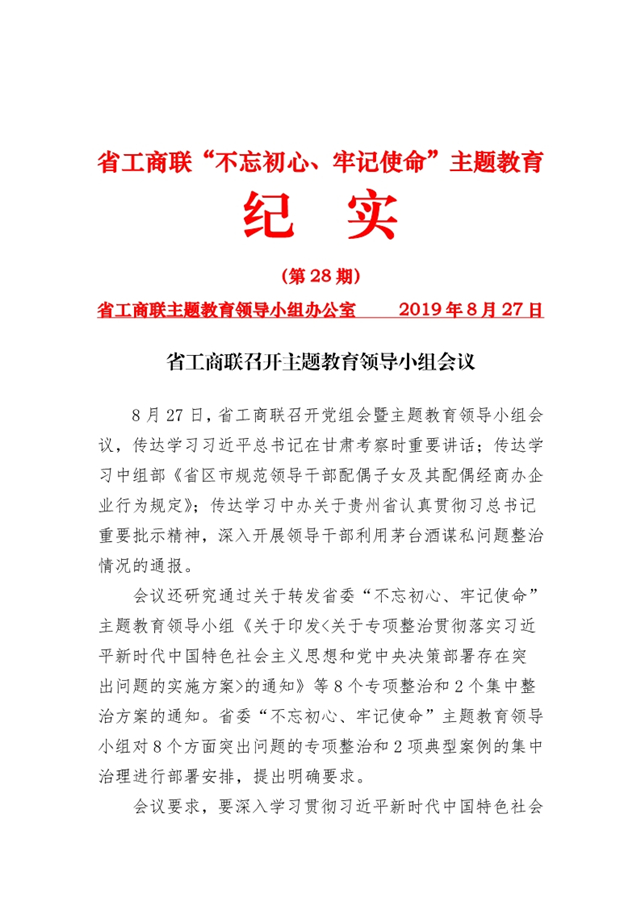 省工商联“不忘初心、牢记使命”主题教育

纪　实

（第 28 期）

省工商联主题教育领导小组办公室　　2019 年 8 月 27 日

省工商联召开主题教育领导小组会议

8 月 27 日，省工商联召开党组会暨主题教育领导小组会议，传达学习习近平总书记在甘肃考察时重要讲话；传达学习中组部《省区市规范领导干部配偶子女及其配偶经商办企业行为规定》；传达学习中办关于贵州省认真贯彻习总书记重要批示精神，深入开展领导干部利用茅台酒谋私问题整治情况的通报。

会议还研究通过关于转发省委“不忘初心、牢记使命”主题教育领导小组《关于印发<关于专项整治贯彻落实习近平新时代中国特色社会主义思想和党中央决策部署存在突出问题的实施方案>的通知》等 8 个专项整治和 2 个集中整治方案的通知。省委“不忘初心、牢记使命”主题教育领导小组对 8 个方面突出问题的专项整治和 2 项典型案例的集中治理进行部署安排，提出明确要求。

会议要求，要深入学习贯彻习近平新时代中国特色社会